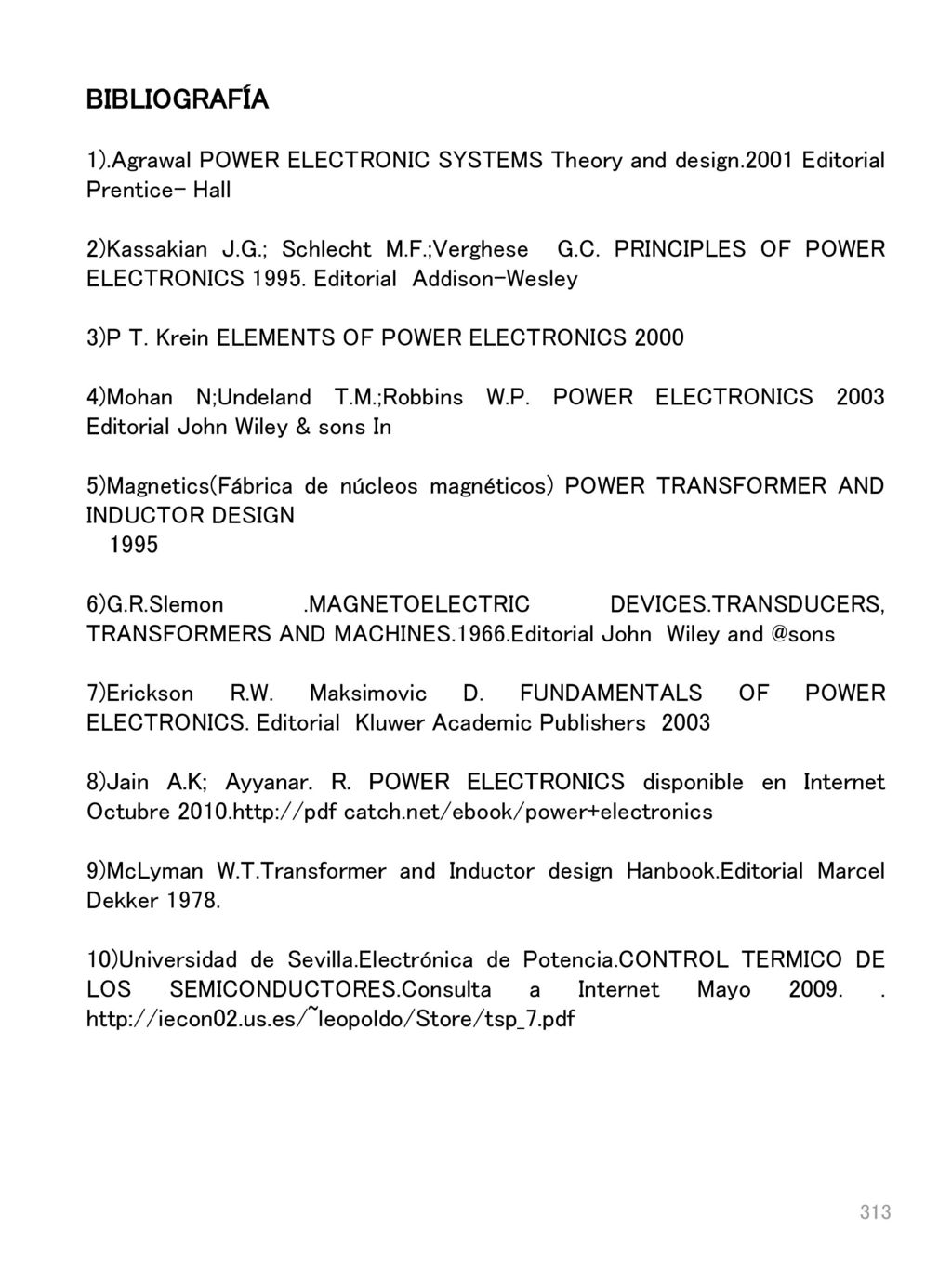 BIBLIOGRAFÍA

1).Agrawal POWER ELECTRONIC SYSTEMS Theory and design.2001 Editorial Prentice- Hall

2)Kassakian J.G.; Schlecht M.F.;Verghese G.C. PRINCIPLES OF POWER ELECTRONICS 1995. Editorial Addison-Wesley

3)P T. Krein ELEMENTS OF POWER ELECTRONICS 2000

4)Mohan N;Undeland T.M.;Robbins W.P. POWER ELECTRONICS 2003 Editorial John Wiley & sons In

5)Magnetics(Fábrica de núcleos magnéticos) POWER TRANSFORMER AND INDUCTOR DESIGN
1995

6)G.R.Slemon .MAGNETOELECTRIC DEVICES.TRANSDUCERS, TRANSFORMERS AND MACHINES.1966.Editorial John Wiley and @sons

7)Erickson R.W. Maksimovic D. FUNDAMENTALS OF POWER ELECTRONICS. Editorial Kluwer Academic Publishers 2003

8)Jain A.K; Ayyanar. R. POWER ELECTRONICS disponible en Internet Octubre 2010.http://pdf catch.net/ebook/power+electronics

9)McLyman W.T.Transformer and Inductor design Hanbook.Editorial Marcel Dekker 1978.

10)Universidad de Sevilla.Electrónica de Potencia.CONTROL TERMICO DE LOS SEMICONDUCTORES.Consulta a Internet Mayo 2009. . http://iecon02.us.es/~leopoldo/Store/tsp_7.pdf

313